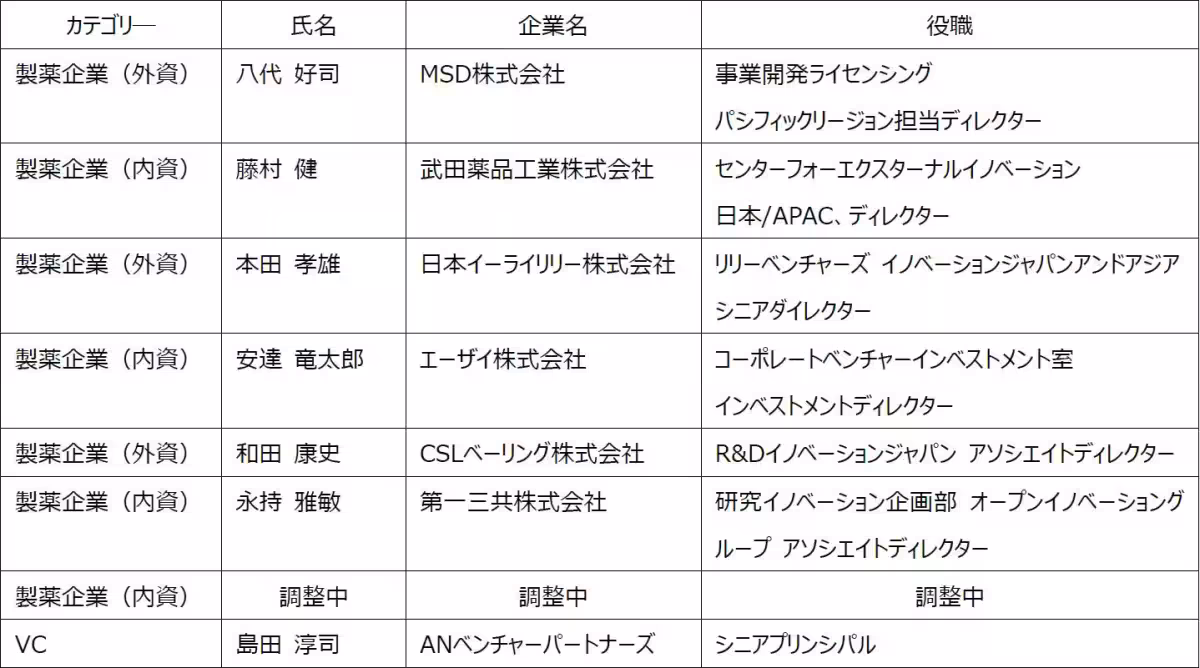 | カテゴリー | 氏名 | 企業名 | 役職 |
|---|---|---|---|
| 製薬企業（外資） | 八代 好司 | MSD株式会社 | 事業開発ライセンシング パシフィックリージョン担当ディレクター |
| 製薬企業（内資） | 藤村 健 | 武田薬品工業株式会社 | センターフォーエクスターナルイノベーション 日本/APAC、ディレクター |
| 製薬企業（外資） | 本田 孝雄 | 日本イーライリリー株式会社 | リリーベンチャーズ イノベーションジャパンアンドアジア シニアダイレクター |
| 製薬企業（内資） | 安達 竜太郎 | エーザイ株式会社 | コーポレートベンチャーインベストメント室 インベストメントディレクター |
| 製薬企業（外資） | 和田 康史 | CSLベーリング株式会社 | R&Dイノベーションジャパン アソシエイトディレクター |
| 製薬企業（内資） | 永持 雅敏 | 第一三共株式会社 | 研究イノベーション企画部 オープンイノベーショングループ アソシエイトディレクター |
| 製薬企業（内資） | 調整中 | 調整中 | 調整中 |
| VC | 島田 淳司 | ANベンチャーパートナーズ | シニアプリンシパル |